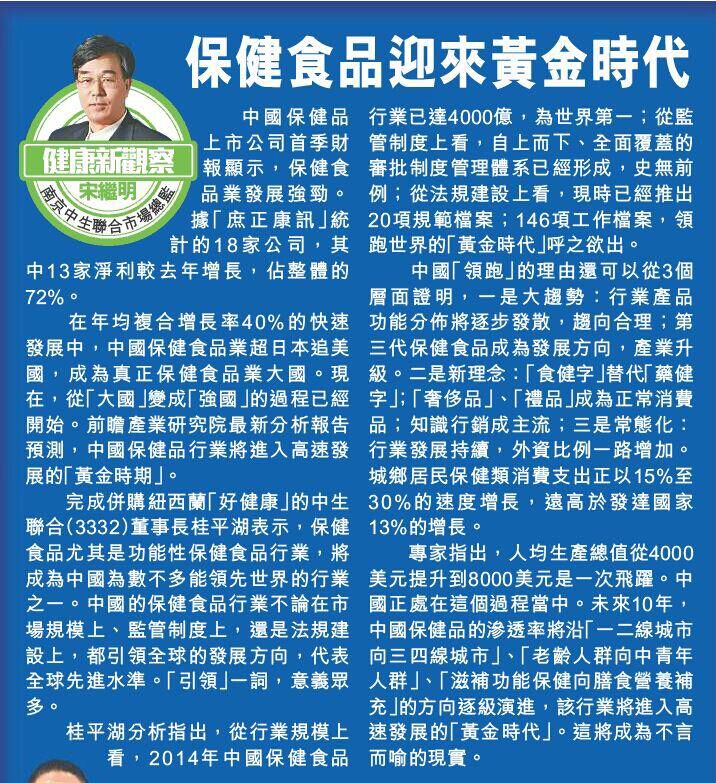 保健食品迎來黃金時代

健康新觀察
宋繼明
南京中生聯合市場總監

中國保健品上市公司首季財報顯示，保健食品業發展強勁。據「庶正康訊」統計的18家公司，其中13家淨利較去年增長，佔整體的72%。

在年均複合增長率40%的快速發展中，中國保健食品業超日本追美國，成為真正保健食品業大國。現在，從「大國」變成「強國」的過程已經開始。前瞻產業研究院最新分析報告預測，中國保健品行業將進入高速發展的「黃金時期」。

完成併購紐西蘭「好健康」的中生聯合(3332)董事長桂平湖表示，保健食品尤其是功能性保健食品行業，將成為中國為數不多能領先世界的行業之一。中國的保健食品行業不論在市場規模上、監管制度上，還是法規建設上，都引領全球的發展方向，代表全球先進水準。「引領」一詞，意義眾多。

桂平湖分析指出，從行業規模上看，2014年中國保健食品行業已達4000億，為世界第一；從監管制度上看，自上而下、全面覆蓋的審批制度管理體系已經形成，史無前例；從法規建設上看，現時已經推出20項規範檔案；146項工作檔案，領跑世界的「黃金時代」呼之欲出。

中國「領跑」的理由還可以從3個層面證明，一是大趨勢：行業產品功能分佈將逐步發散，趨向合理；第三代保健食品成為發展方向，產業升級。二是新理念：「食健字」替代「藥健字」；「奢侈品」、「禮品」成為正常消費品；知識行銷成主流；三是常態化：行業發展持續，外資比例一路增加。城鄉居民保健類消費支出正以15%至30%的速度增長，遠高於發達國家13%的增長。

專家指出，人均生產總值從4000美元提升到8000美元是一次飛躍。中國正處在這個過程當中。未來10年，中國保健品的滲透率將沿「一二線城市向三四線城市」、「老齡人群向中青年人群」、「滋補功能保健向膳食營養補充」的方向逐級演進，該行業將進入高速發展的「黃金時代」。這將成為不言而喻的現實。